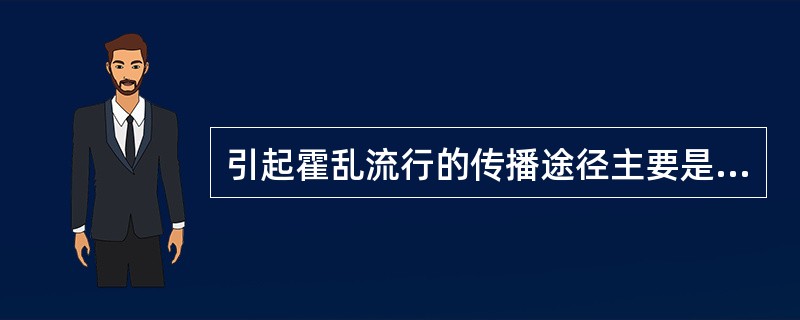 引起霍乱流行的传播途径主要是...